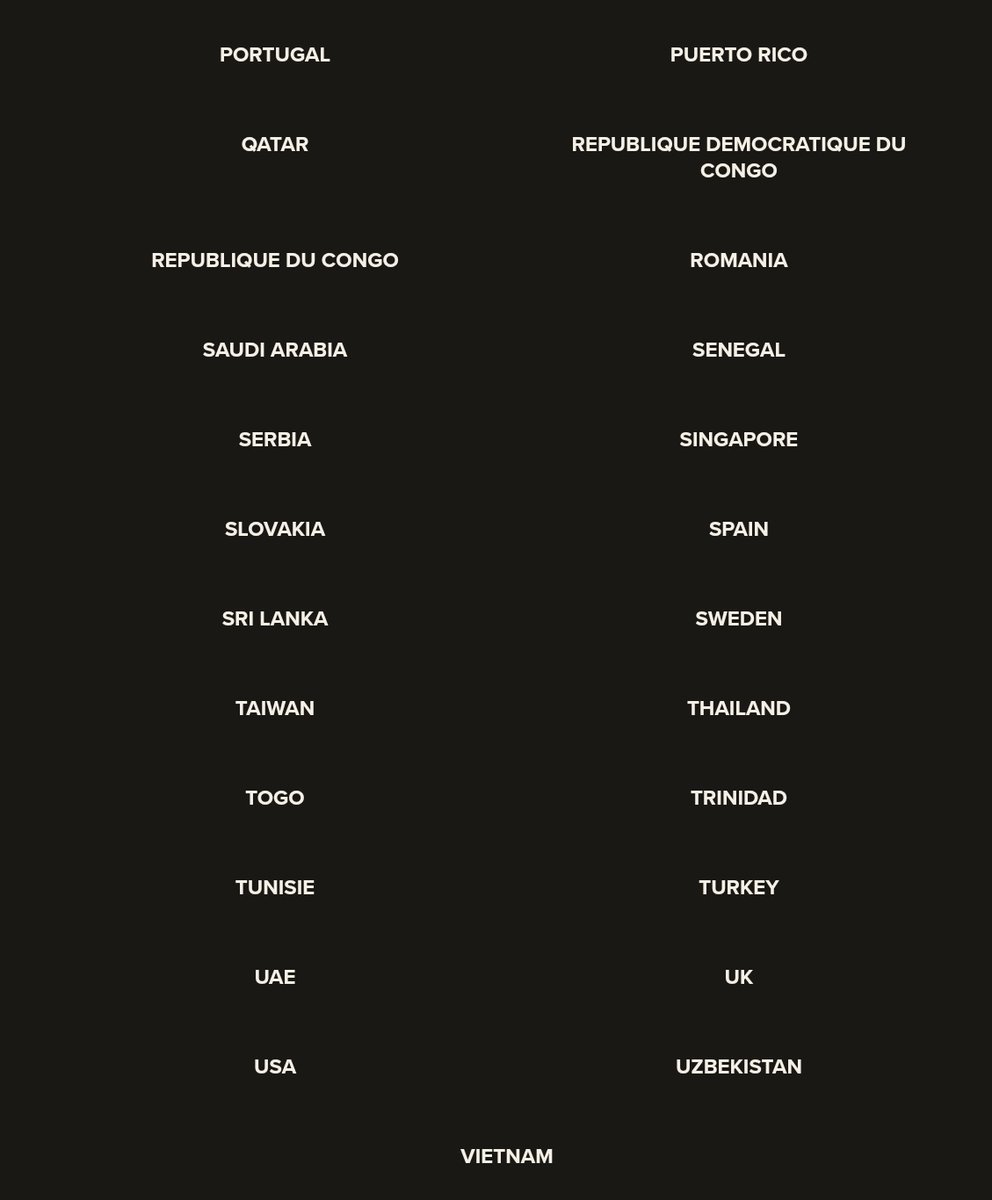 PORTUGAL

PUERTO RICO

QATAR

REPUBLIQUE DEMOCRATIQUE DU CONGO

REPUBLIQUE DU CONGO

ROMANIA

SAUDI ARABIA

SENEGAL

SERBIA

SINGAPORE

SLOVAKIA

SPAIN

SRI LANKA

SWEDEN

TAIWAN

THAILAND

TOGO

TRINIDAD

TUNISIE

TURKEY

UAE

UK

USA

UZBEKISTAN

VIETNAM